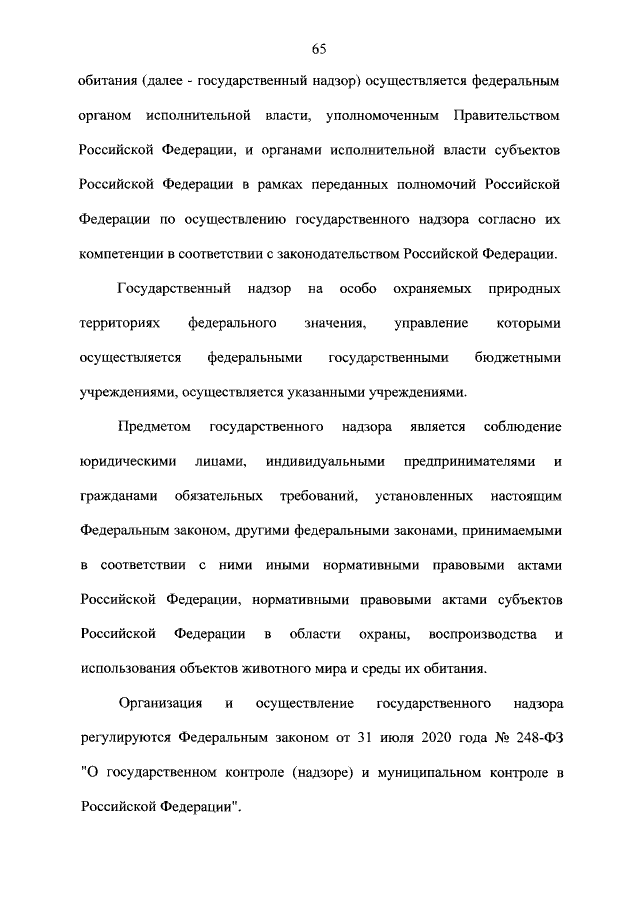 65

обитания (далее - государственный надзор) осуществляется федеральным органом исполнительной власти, уполномоченным Правительством Российской Федерации, и органами исполнительной власти субъектов Российской Федерации в рамках переданных полномочий Российской Федерации по осуществлению государственного надзора согласно их компетенции в соответствии с законодательством Российской Федерации.

Государственный надзор на особо охраняемых природных территориях федерального значения, управление которыми осуществляется федеральными государственными бюджетными учреждениями, осуществляется указанными учреждениями.

Предметом государственного надзора является соблюдение юридическими лицами, индивидуальными предпринимателями и гражданами обязательных требований, установленных настоящим Федеральным законом, другими федеральными законами, принимаемыми в соответствии с ними иными нормативными правовыми актами Российской Федерации, нормативными правовыми актами субъектов Российской Федерации в области охраны, воспроизводства и использования объектов животного мира и среды их обитания.

Организация и осуществление государственного надзора регулируются Федеральным законом от 31 июля 2020 года № 248-ФЗ "О государственном контроле (надзоре) и муниципальном контроле в Российской Федерации".